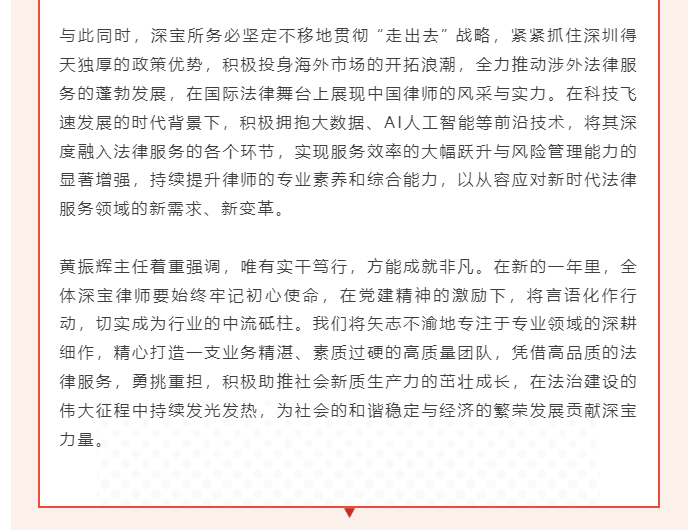 与此同时，深宝所务必坚定不移地贯彻“走出去”战略，紧紧抓住深圳得天独厚的政策优势，积极投身海外市场的开拓浪潮，全力推动涉外法律服务的蓬勃发展，在国际法律舞台上展现中国律师的风采与实力。在科技飞速发展的时代背景下，积极拥抱大数据、AI人工智能等前沿技术，将其深度融入法律服务的各个环节，实现服务效率的大幅跃升与风险管理能力的显著增强，持续提升律师的专业素养和综合能力，以从容应对新时代法律服务领域的新需求、新变革。

黄振辉主任着重强调，唯有实干笃行，方能成就非凡。在新的一年里，全体深宝律师要始终牢记初心使命，在党建精神的激励下，将言语化作行动，切实成为行业的中流砥柱。我们将矢志不渝地专注于专业领域的深耕细作，精心打造一支业务精湛、素质过硬的高质量团队，凭借高品质的法律服务，勇挑重担，积极助推社会新质生产力的茁壮成长，在法治建设的伟大征程中持续发光发热，为社会的和谐稳定与经济的繁荣发展贡献深宝力量。